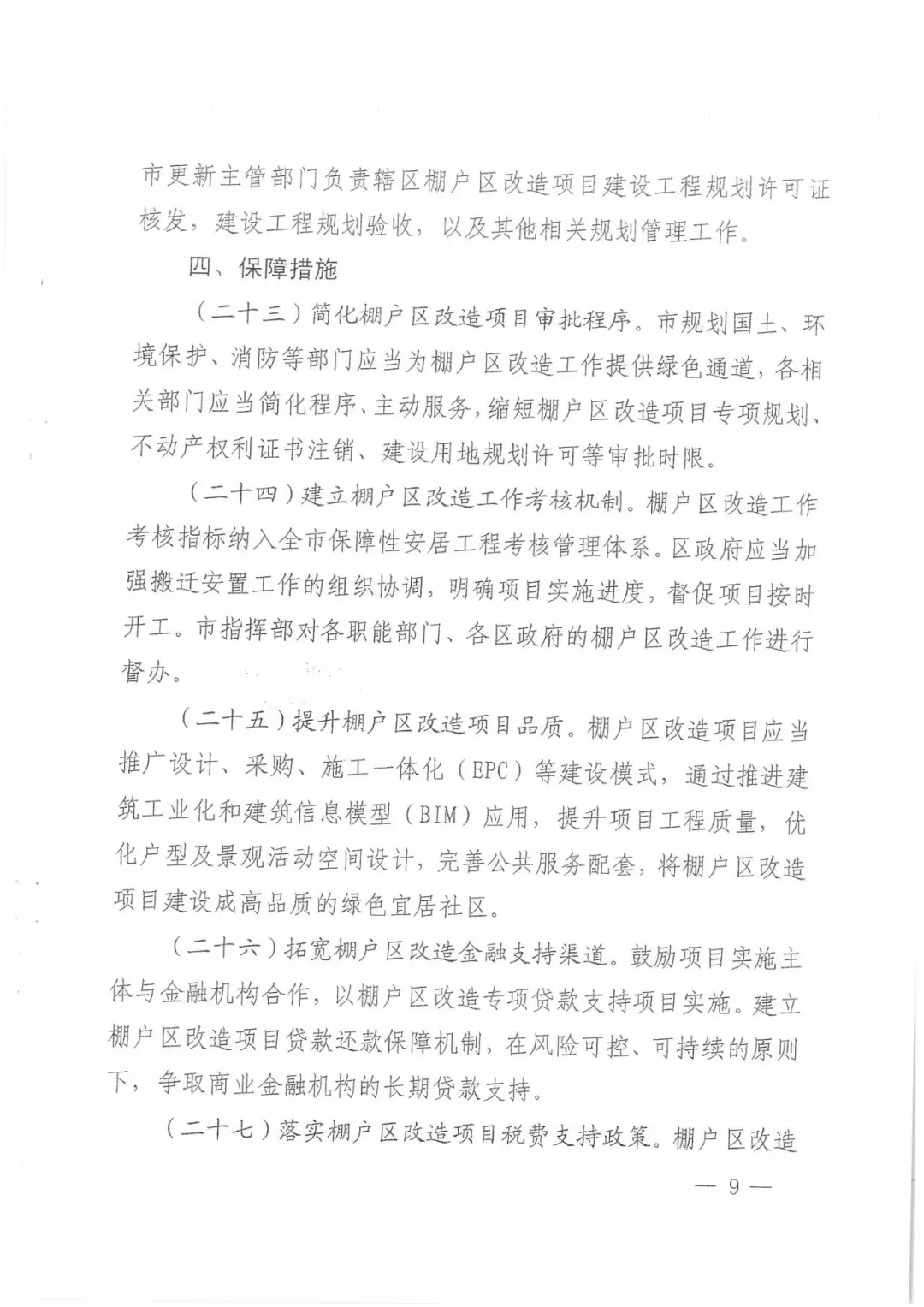 市更新主管部门负责辖区棚户区改造项目建设工程规划许可证核发，建设工程规划验收，以及其他相关规划管理工作。

四、保障措施

（二十三）简化棚户区改造项目审批程序。市规划国土、环境保护、消防等部门应当为棚户区改造工作提供绿色通道，各相关部门应当简化程序、主动服务，缩短棚户区改造项目专项规划、不动产权利证书注销、建设用地规划许可等审批时限。

（二十四）建立棚户区改造工作考核机制。棚户区改造工作考核指标纳入全市保障性安居工程考核管理体系。区政府应当加强搬迁安置工作的组织协调，明确项目实施进度，督促项目按时开工。市指挥部对各职能部门、各区政府的棚户区改造工作进行督办。

（二十五）提升棚户区改造项目品质。棚户区改造项目应当推广设计、采购、施工一体化（EPC）等建设模式，通过推进建筑工业化和建筑信息模型（BIM）应用，提升项目工程质量，优化户型及景观活动空间设计，完善公共服务配套，将棚户区改造项目建设成高品质的绿色宜居社区。

（二十六）拓宽棚户区改造金融支持渠道。鼓励项目实施主体与金融机构合作，以棚户区改造专项贷款支持项目实施。建立棚户区改造项目贷款还款保障机制，在风险可控、可持续的原则下，争取商业金融机构的长期贷款支持。

（二十七）落实棚户区改造项目税费支持政策。棚户区改造

— 9 —